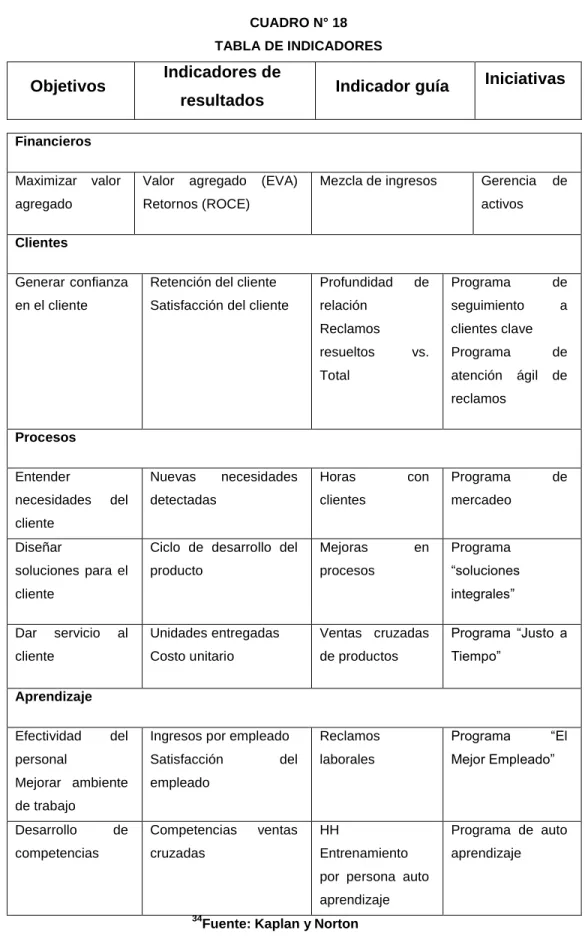 CUADRO N° 18
TABLA DE INDICADORES

| Objetivos | Indicadores de resultados | Indicador guía | Iniciativas |
|---|---|---|---|
| Financieros | | | |
| Maximizar valor agregado | Valor agregado (EVA) Retornos (ROCE) | Mezcla de ingresos | Gerencia de activos |
| Clientes | | | |
| Generar confianza en el cliente | Retención del cliente Satisfacción del cliente | Profundidad de relación Reclamos resueltos vs. Total | Programa de seguimiento a clientes clave Programa de atención ágil de reclamos |
| Procesos | | | |
| Entender necesidades del cliente | Nuevas necesidades detectadas | Horas con clientes | Programa de mercadeo |
| Diseñar soluciones para el cliente | Ciclo de desarrollo del producto | Mejoras en procesos | Programa "soluciones integrales" |
| Dar servicio al cliente | Unidades entregadas Costo unitario | Ventas cruzadas de productos | Programa "Justo a Tiempo" |
| Aprendizaje | | | |
| Efectividad del personal Mejorar ambiente de trabajo | Ingresos por empleado Satisfacción del empleado | Reclamos laborales | Programa "El Mejor Empleado" |
| Desarrollo de competencias | Competencias ventas cruzadas | HH Entrenamiento por persona auto aprendizaje | Programa de auto aprendizaje |

$^{34}$Fuente: Kaplan y Norton